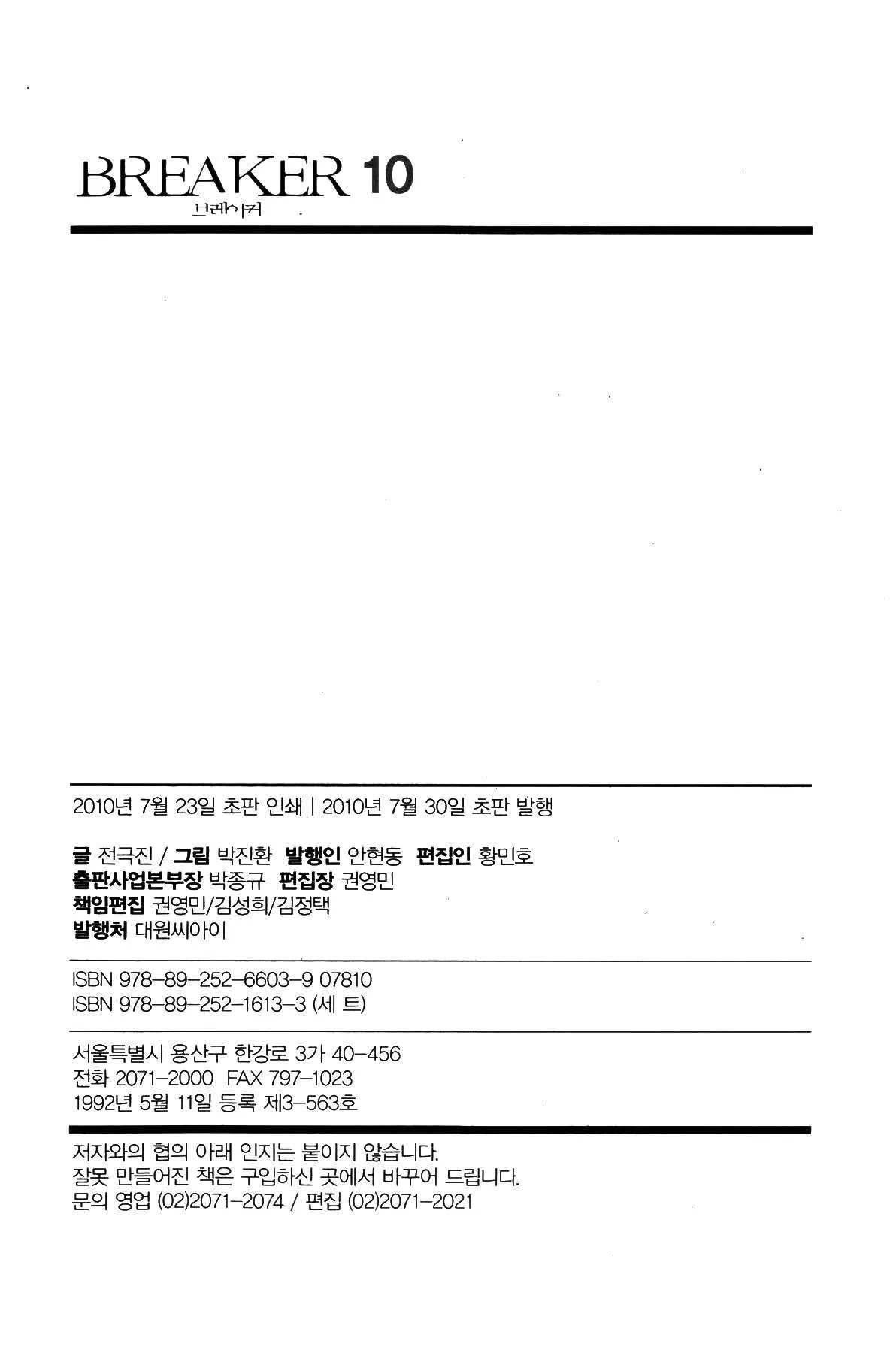 BREAKER 10
브레이커

2010년 7월 23일 초판 인쇄 | 2010년 7월 30일 초판 발행

글 전극진 / 그림 박진환 발행인 안현동 편집인 황민호
출판사업본부장 박종규 편집장 권영민
책임편집 권영민/김성희/김정택
발행처 대원씨아이

ISBN 978-89-252-6603-9 07810
ISBN 978-89-252-1613-3 (세 트)

서울특별시 용산구 한강로 3가 40-456
전화 2071-2000 FAX 797-1023
1992년 5월 11일 등록 제3-563호

저자와의 협의 아래 인지는 붙이지 않습니다.
잘못 만들어진 책은 구입하신 곳에서 바꾸어 드립니다.
문의 영업 (02)2071-2074 / 편집 (02)2071-2021